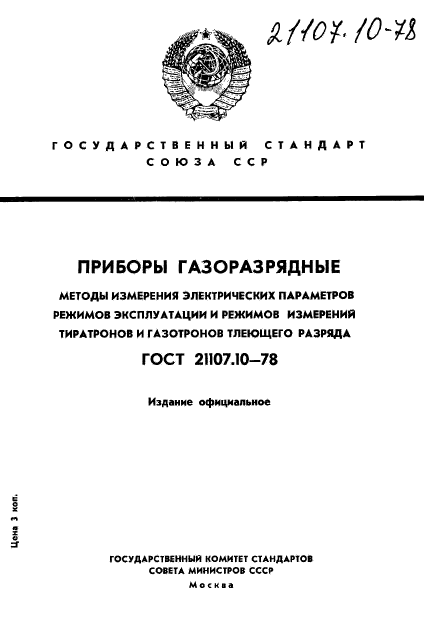 21107.10-78

ГОСУДАРСТВЕННЫЙ СТАНДАРТ
СОЮЗА ССР

ПРИБОРЫ ГАЗОРАЗРЯДНЫЕ

МЕТОДЫ ИЗМЕРЕНИЯ ЭЛЕКТРИЧЕСКИХ ПАРАМЕТРОВ РЕЖИМОВ ЭКСПЛУАТАЦИИ И РЕЖИМОВ ИЗМЕРЕНИЙ ТИРАТРОНОВ И ГАЗОТРОНОВ ТЛЕЮЩЕГО РАЗРЯДА

ГОСТ 21107.10—78

Издание официальное

Цена 3 коп.

ГОСУДАРСТВЕННЫЙ КОМИТЕТ СТАНДАРТОВ
СОВЕТА МИНИСТРОВ СССР
Москва